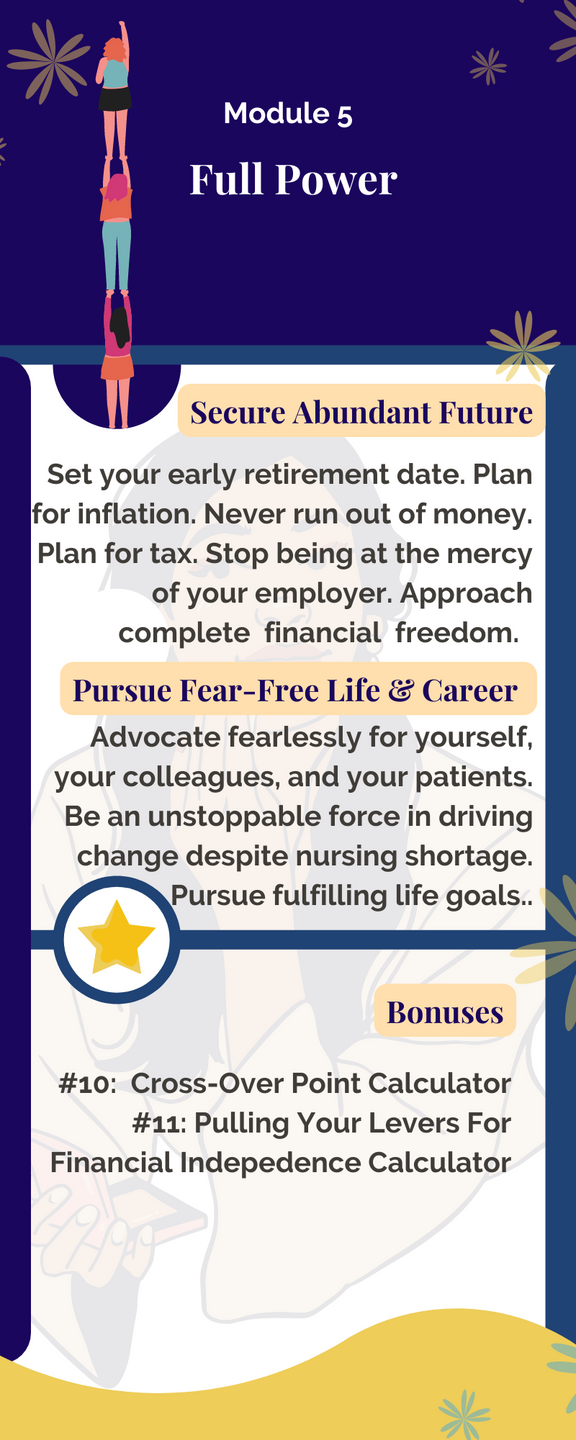 Module 5

Full Power

Secure Abundant Future

Set your early retirement date. Plan for inflation. Never run out of money. Plan for tax. Stop being at the mercy of your employer. Approach complete financial freedom.

Pursue Fear-Free Life & Career

Advocate fearlessly for yourself, your colleagues, and your patients. Be an unstoppable force in driving change despite nursing shortage. Pursue fulfilling life goals..

Bonuses

#10: Cross-Over Point Calculator
#11: Pulling Your Levers For Financial Indepedence Calculator